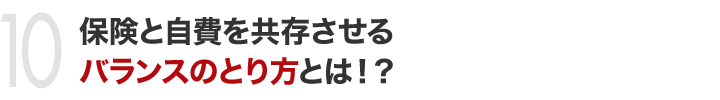 10
保険と自費を共存させる
バランスのとり方とは！？